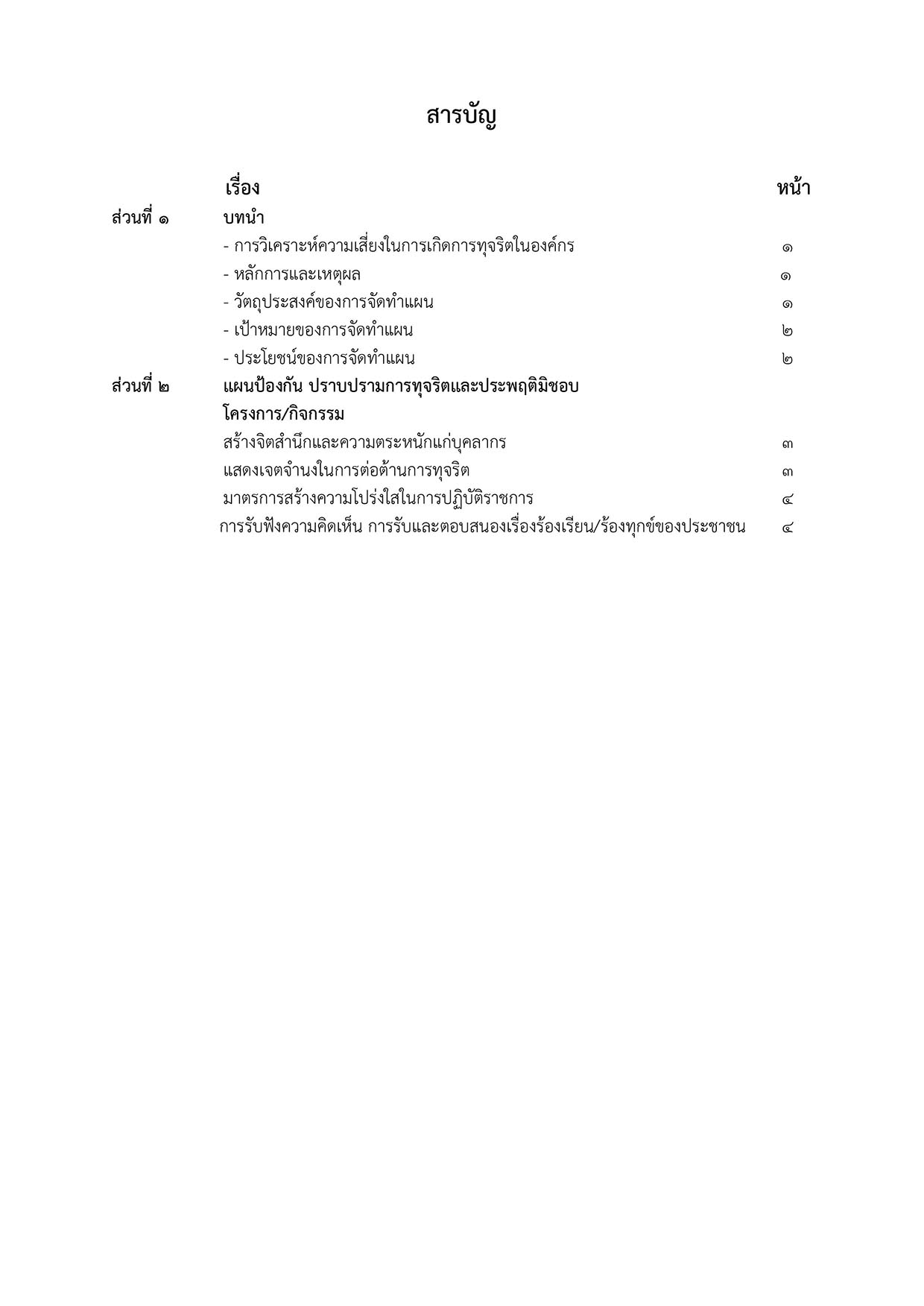 สารบัญ

| | เรื่อง | หน้า |
|---|---|---|
| ส่วนที่ ๑ | บทนำ | |
| | - การวิเคราะห์ความเสี่ยงในการเกิดการทุจริตในองค์กร | ๑ |
| | - หลักการและเหตุผล | ๑ |
| | - วัตถุประสงค์ของการจัดทำแผน | ๑ |
| | - เป้าหมายของการจัดทำแผน | ๒ |
| | - ประโยชน์ของการจัดทำแผน | ๒ |
| ส่วนที่ ๒ | แผนป้องกัน ปราบปรามการทุจริตและประพฤติมิชอบ | |
| | โครงการ/กิจกรรม | |
| | สร้างจิตสำนึกและความตระหนักแก่บุคลากร | ๓ |
| | แสดงเจตจำนงในการต่อต้านการทุจริต | ๓ |
| | มาตรการสร้างความโปร่งใสในการปฏิบัติราชการ | ๔ |
| | การรับฟังความคิดเห็น การรับและตอบสนองเรื่องร้องเรียน/ร้องทุกข์ของประชาชน | ๔ |